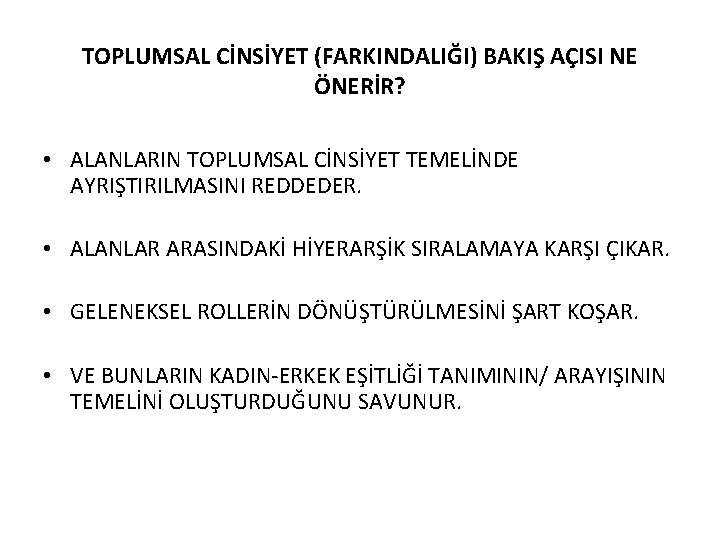 TOPLUMSAL CİNSİYET (FARKINDALIĞI) BAKIŞ AÇISI NE ÖNERİR?

• ALANLARIN TOPLUMSAL CİNSİYET TEMELİNDE AYRIŞTIRILMASINI REDDEDER.

• ALANLAR ARASINDAKİ HİYERARŞİK SIRALAMAYA KARŞI ÇIKAR.

• GELENEKSEL ROLLERİN DÖNÜŞTÜRÜLMESİNİ ŞART KOŞAR.

• VE BUNLARIN KADIN-ERKEK EŞİTLİĞİ TANIMININ/ ARAYIŞININ TEMELİNİ OLUŞTURDUĞUNU SAVUNUR.